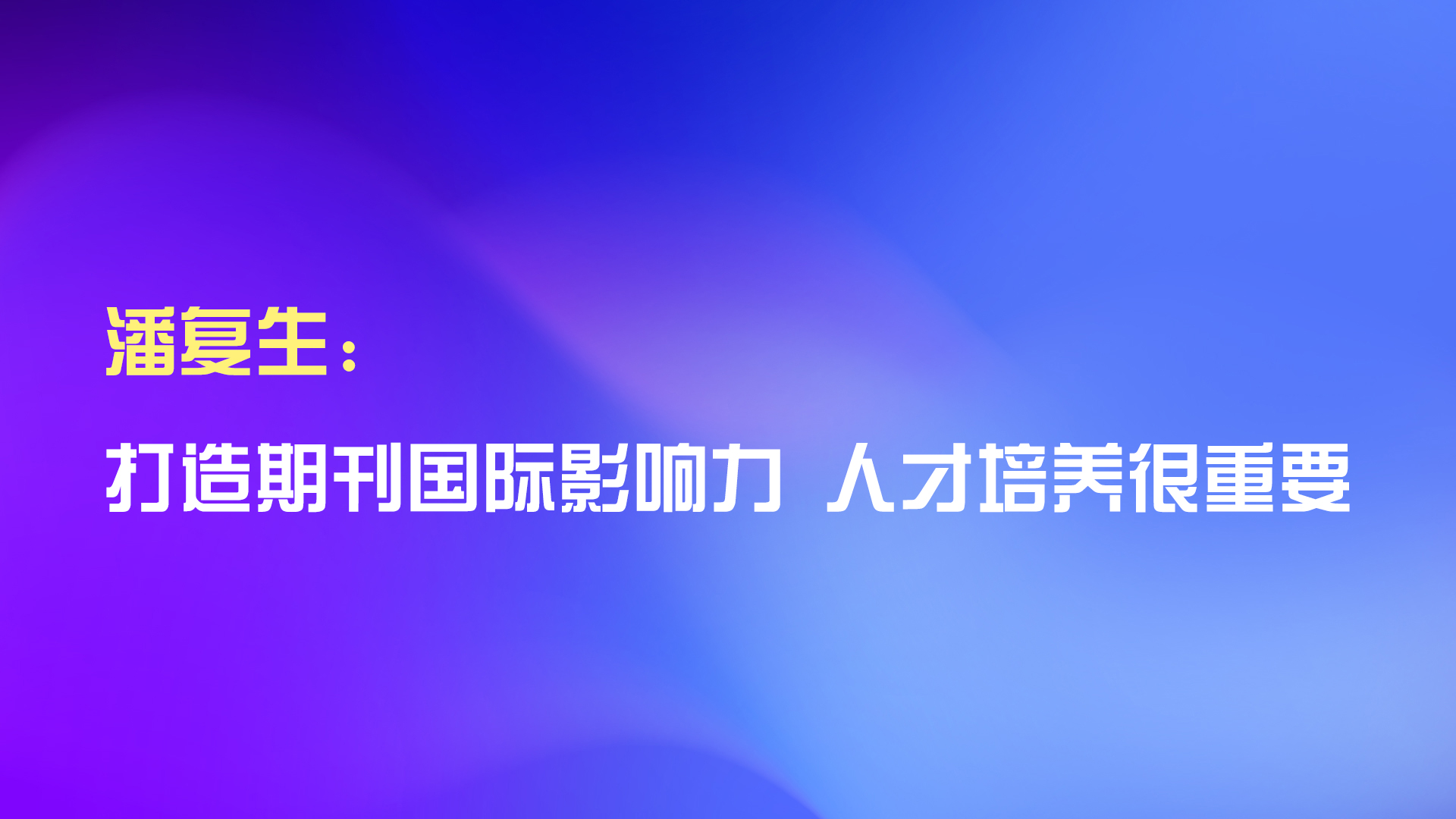 潘复生：

打造期刊国际影响力 人才培养很重要